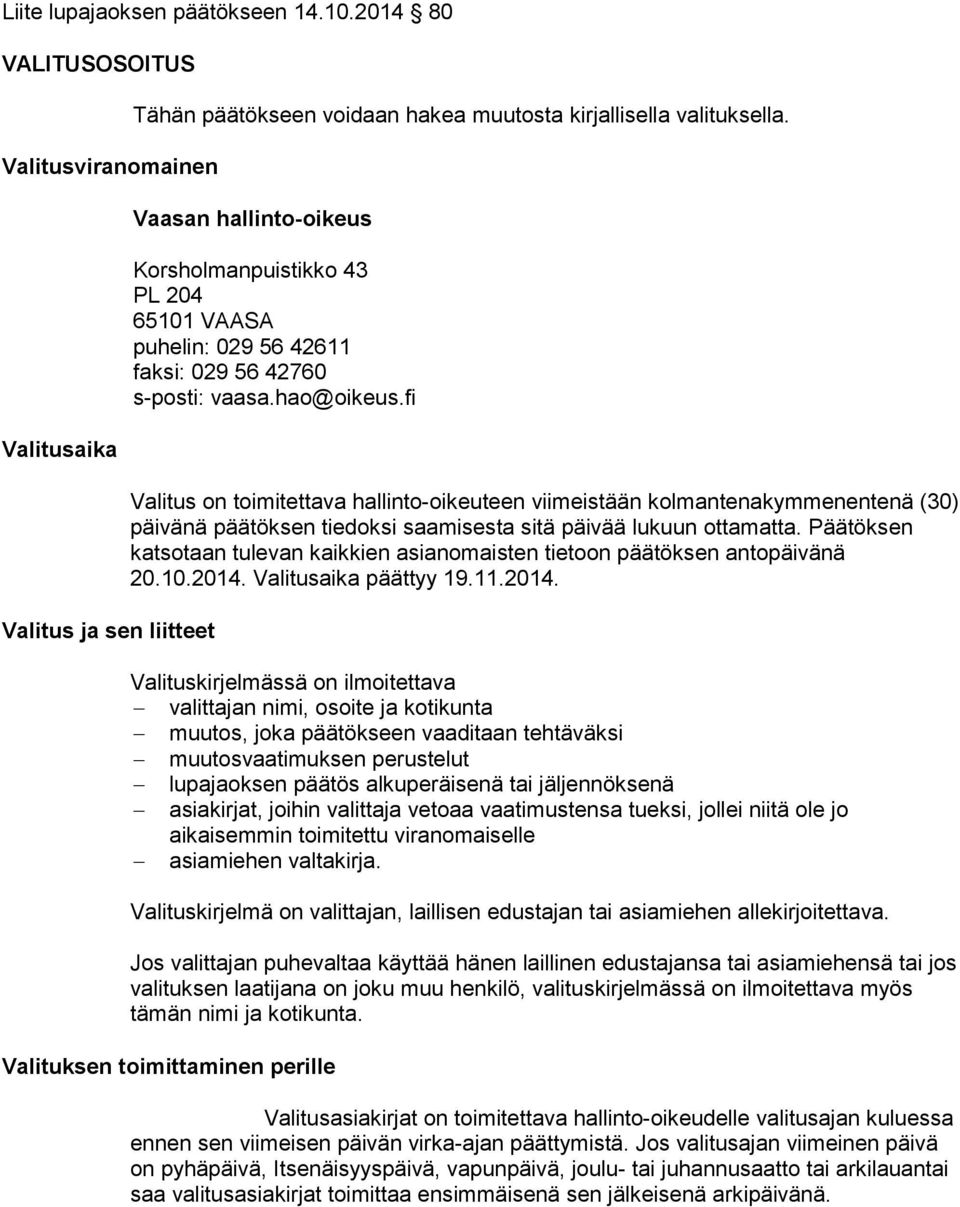 Liite lupajaoksen päätökseen 14.10.2014 80

VALITUSOSOITUS

Tähän päätökseen voidaan hakea muutosta kirjallisella valituksella.

Valitusviranomainen

Vaasan hallinto-oikeus

Korsholmanpuistikko 43
PL 204
65101 VAASA
puhelin: 029 56 42611
faksi: 029 56 42760
s-posti: vaasa.hao@oikeus.fi

Valitusaika

Valitus on toimitettava hallinto-oikeuteen viimeistään kolmantenakymmenentenä (30) päivänä päätöksen tiedoksi saamisesta sitä päivää lukuun ottamatta. Päätöksen katsotaan tulevan kaikkien asianomaisten tietoon päätöksen antopäivänä 20.10.2014. Valitusaika päättyy 19.11.2014.

Valitus ja sen liitteet

Valituskirjelmässä on ilmoitettava
– valittajan nimi, osoite ja kotikunta
– muutos, joka päätökseen vaaditaan tehtäväksi
– muutosvaatimuksen perustelut
– lupajaoksen päätös alkuperäisenä tai jäljennöksenä
– asiakirjat, joihin valittaja vetoaa vaatimustensa tueksi, jollei niitä ole jo aikaisemmin toimitettu viranomaiselle
– asiamiehen valtakirja.

Valituskirjelmä on valittajan, laillisen edustajan tai asiamiehen allekirjoitettava.

Jos valittajan puhevaltaa käyttää hänen laillinen edustajansa tai asiamiehensä tai jos valituksen laatijana on joku muu henkilö, valituskirjelmässä on ilmoitettava myös tämän nimi ja kotikunta.

Valituksen toimittaminen perille

Valitusasiakirjat on toimitettava hallinto-oikeudelle valitusajan kuluessa ennen sen viimeisen päivän virka-ajan päättymistä. Jos valitusajan viimeinen päivä on pyhäpäivä, Itsenäisyyspäivä, vapunpäivä, joulu- tai juhannusaatto tai arkilauantai saa valitusasiakirjat toimittaa ensimmäisenä sen jälkeisenä arkipäivänä.